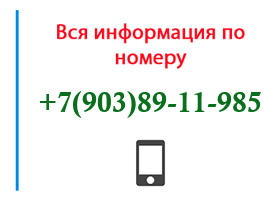 Вся информация по номеру

+7(903)89-11-985